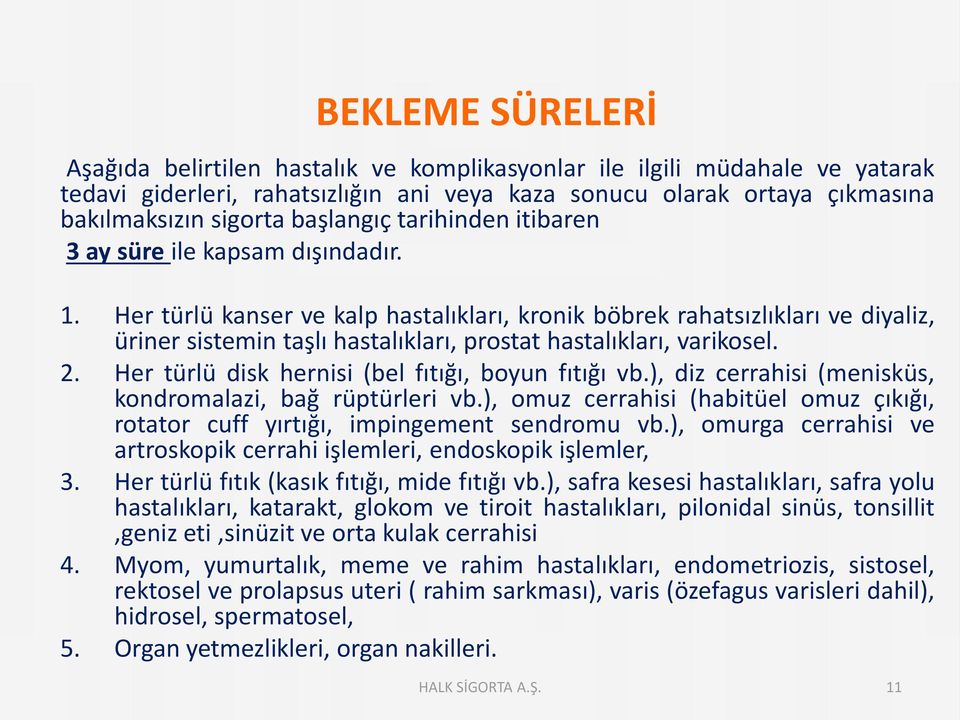 BEKLEME SÜRELERİ

Aşağıda belirtilen hastalık ve komplikasyonlar ile ilgili müdahale ve yatarak tedavi giderleri, rahatsızlığın ani veya kaza sonucu olarak ortaya çıkmasına bakılmaksızın sigorta başlangıç tarihinden itibaren

3 ay süre ile kapsam dışındadır.

1. Her türlü kanser ve kalp hastalıkları, kronik böbrek rahatsızlıkları ve diyaliz, üriner sistemin taşlı hastalıkları, prostat hastalıkları, varikosel.
2. Her türlü disk hernisi (bel fıtığı, boyun fıtığı vb.), diz cerrahisi (menisküs, kondromalazi, bağ rüptürleri vb.), omuz cerrahisi (habitüel omuz çıkığı, rotator cuff yırtığı, impingement sendromu vb.), omurga cerrahisi ve artroskopik cerrahi işlemleri, endoskopik işlemler,
3. Her türlü fıtık (kasık fıtığı, mide fıtığı vb.), safra kesesi hastalıkları, safra yolu hastalıkları, katarakt, glokom ve tiroit hastalıkları, pilonidal sinüs, tonsillit ,geniz eti ,sinüzit ve orta kulak cerrahisi
4. Myom, yumurtalık, meme ve rahim hastalıkları, endometriozis, sistosel, rektosel ve prolapsus uteri ( rahim sarkması), varis (özefagus varisleri dahil), hidrosel, spermatosel,
5. Organ yetmezlikleri, organ nakilleri.

HALK SİGORTA A.Ş.

11